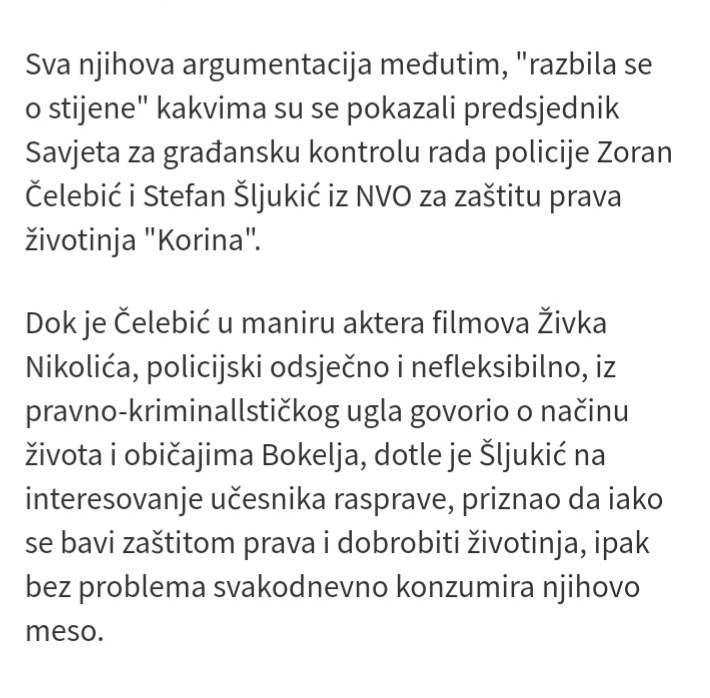 Sva njihova argumentacija međutim, "razbila se o stijene" kakvima su se pokazali predsjednik Savjeta za građansku kontrolu rada policije Zoran Čelebić i Stefan Šljukić iz NVO za zaštitu prava životinja "Korina".

Dok je Čelebić u maniru aktera filmova Živka Nikolića, policijski odsječno i nefleksibilno, iz pravno-kriminallstičkog ugla govorio o načinu života i običajima Bokelja, dotle je Šljukić na interesovanje učesnika rasprave, priznao da iako se bavi zaštitom prava i dobrobiti životinja, ipak bez problema svakodnevno konzumira njihovo meso.